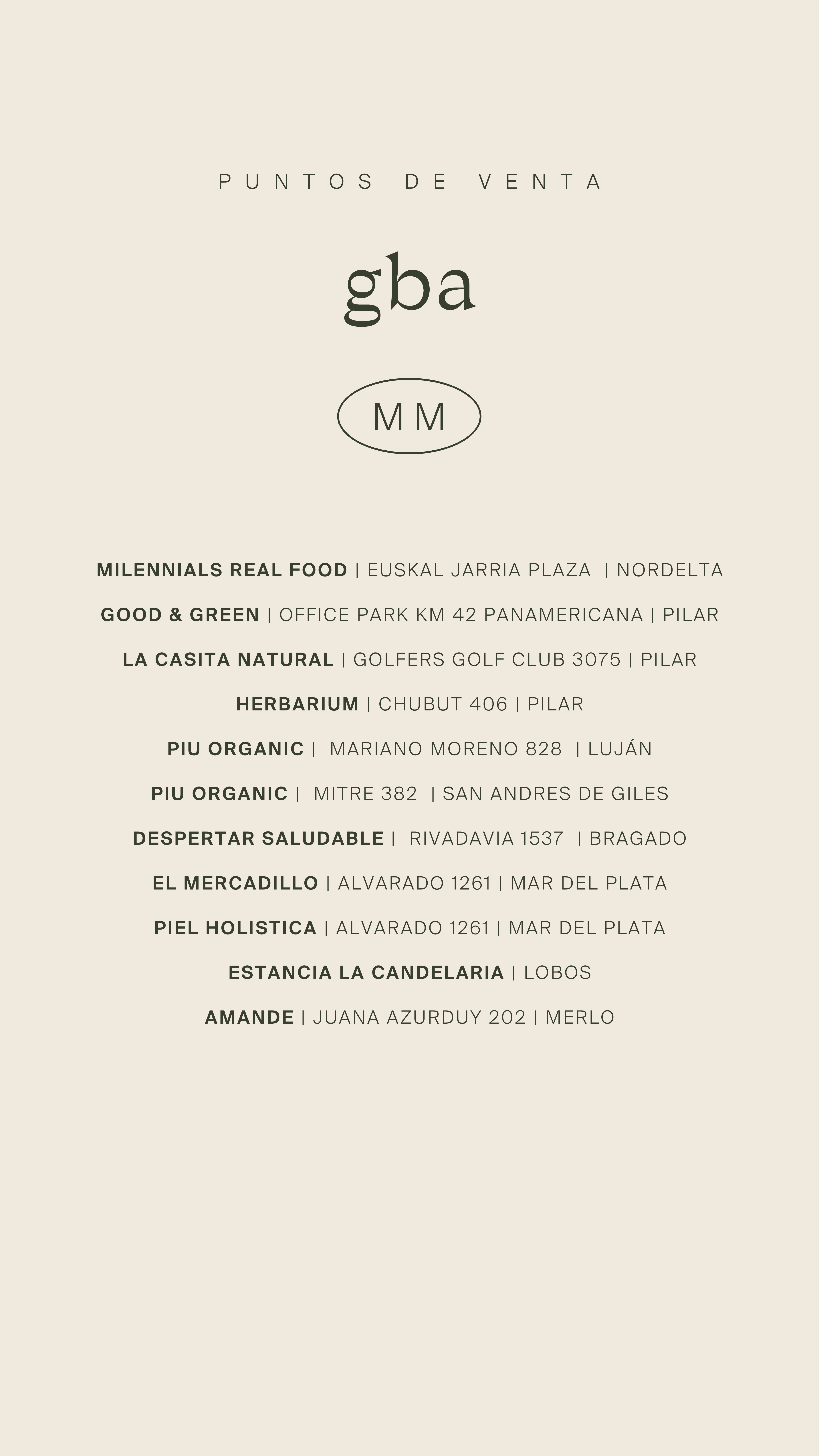 PUNTOS DE VENTA

gba

MM

MILENNIALS REAL FOOD | EUSKAL JARRIA PLAZA | NORDELTA

GOOD & GREEN | OFFICE PARK KM 42 PANAMERICANA | PILAR

LA CASITA NATURAL | GOLFERS GOLF CLUB 3075 | PILAR

HERBARIUM | CHUBUT 406 | PILAR

PIU ORGANIC | MARIANO MORENO 828 | LUJÁN

PIU ORGANIC | MITRE 382 | SAN ANDRES DE GILES

DESPERTAR SALUDABLE | RIVADAVIA 1537 | BRAGADO

EL MERCADILLO | ALVARADO 1261 | MAR DEL PLATA

PIEL HOLISTICA | ALVARADO 1261 | MAR DEL PLATA

ESTANCIA LA CANDELARIA | LOBOS

AMANDE | JUANA AZURDUY 202 | MERLO